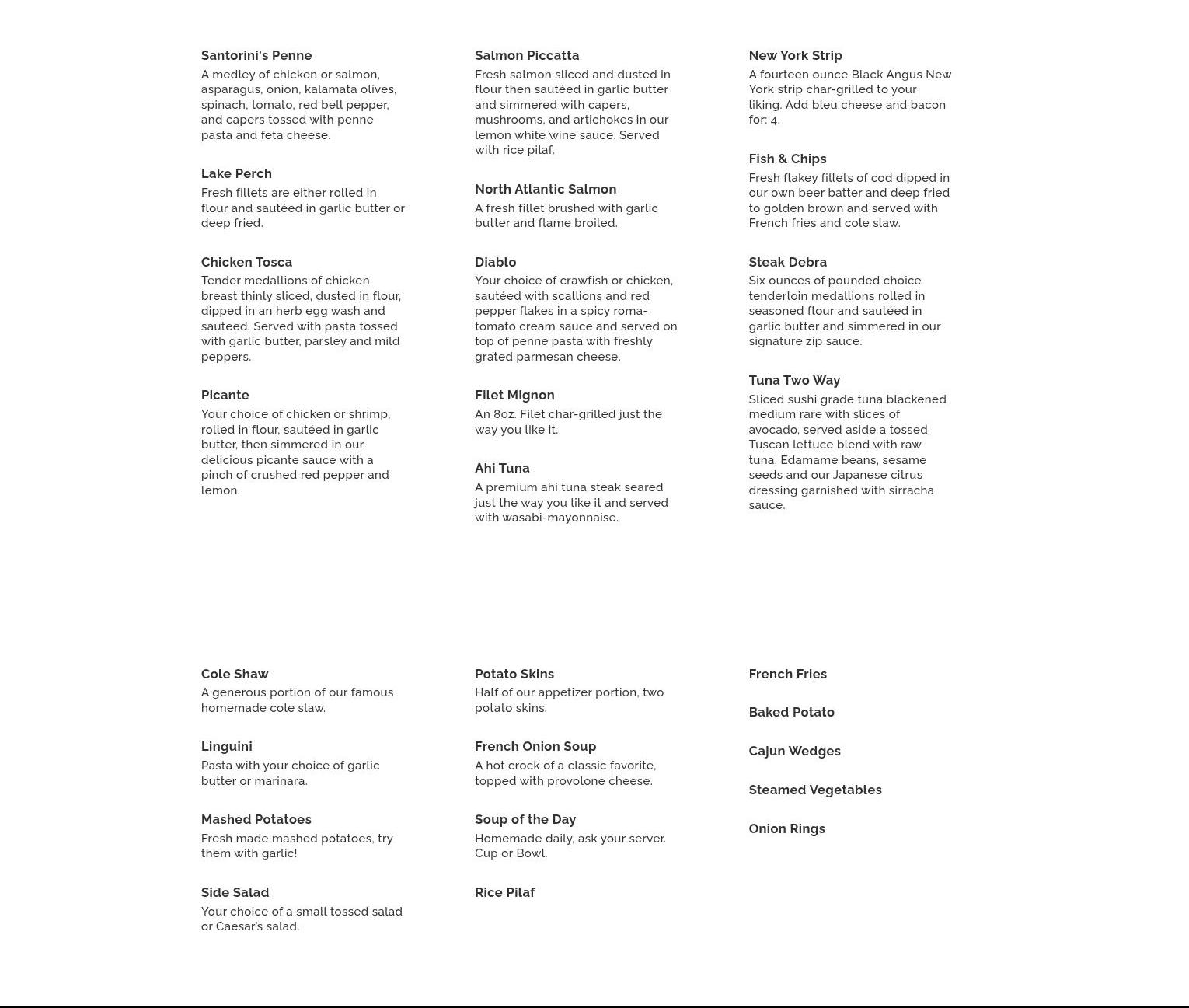 Santorini's Penne
A medley of chicken or salmon, asparagus, onion, kalamata olives, spinach, tomato, red bell pepper, and capers tossed with penne pasta and feta cheese.

Lake Perch
Fresh fillets are either rolled in flour and sautéed in garlic butter or deep fried.

Chicken Tosca
Tender medallions of chicken breast thinly sliced, dusted in flour, dipped in an herb egg wash and sauteed. Served with pasta tossed with garlic butter, parsley and mild peppers.

Picante
Your choice of chicken or shrimp, rolled in flour, sautéed in garlic butter, then simmered in our delicious picante sauce with a pinch of crushed red pepper and lemon.

Salmon Piccatta
Fresh salmon sliced and dusted in flour then sautéed in garlic butter and simmered with capers, mushrooms, and artichokes in our lemon white wine sauce. Served with rice pilaf.

North Atlantic Salmon
A fresh fillet brushed with garlic butter and flame broiled.

Diablo
Your choice of crawfish or chicken, sautéed with scallions and red pepper flakes in a spicy roma-tomato cream sauce and served on top of penne pasta with freshly grated parmesan cheese.

Filet Mignon
An 8oz. Filet char-grilled just the way you like it.

Ahi Tuna
A premium ahi tuna steak seared just the way you like it and served with wasabi-mayonnaise.

New York Strip
A fourteen ounce Black Angus New York strip char-grilled to your liking. Add bleu cheese and bacon for: 4.

Fish & Chips
Fresh flakey fillets of cod dipped in our own beer batter and deep fried to golden brown and served with French fries and cole slaw.

Steak Debra
Six ounces of pounded choice tenderloin medallions rolled in seasoned flour and sautéed in garlic butter and simmered in our signature zip sauce.

Tuna Two Way
Sliced sushi grade tuna blackened medium rare with slices of avocado, served aside a tossed Tuscan lettuce blend with raw tuna, Edamame beans, sesame seeds and our Japanese citrus dressing garnished with sirracha sauce.

Cole Shaw
A generous portion of our famous homemade cole slaw.

Linguini
Pasta with your choice of garlic butter or marinara.

Mashed Potatoes
Fresh made mashed potatoes, try them with garlic!

Side Salad
Your choice of a small tossed salad or Caesar's salad.

Potato Skins
Half of our appetizer portion, two potato skins.

French Onion Soup
A hot crock of a classic favorite, topped with provolone cheese.

Soup of the Day
Homemade daily, ask your server. Cup or Bowl.

Rice Pilaf

French Fries

Baked Potato

Cajun Wedges

Steamed Vegetables

Onion Rings